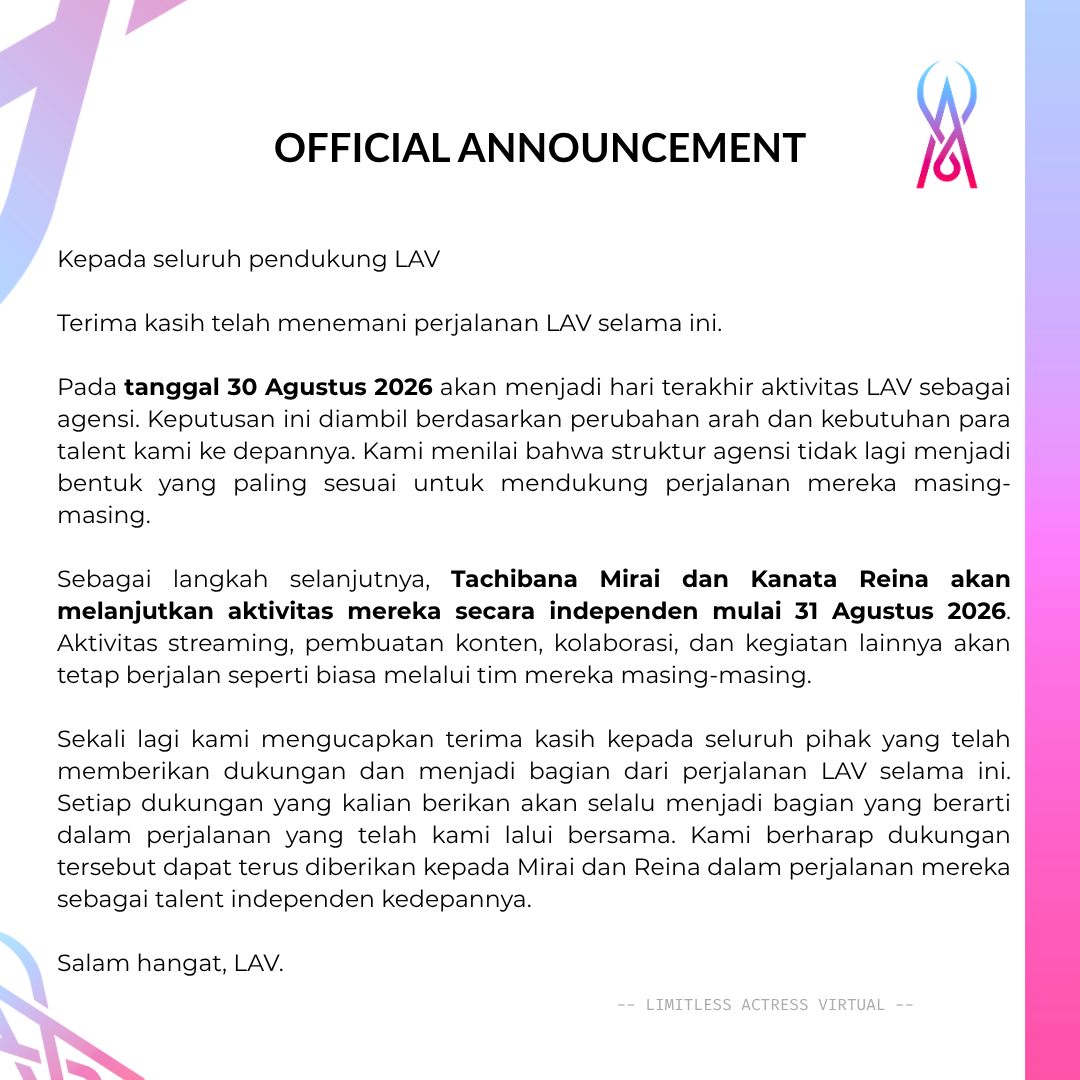 OFFICIAL ANNOUNCEMENT

Kepada seluruh pendukung LAV

Terima kasih telah menemani perjalanan LAV selama ini.

Pada tanggal 30 Agustus 2026 akan menjadi hari terakhir aktivitas LAV sebagai agensi. Keputusan ini diambil berdasarkan perubahan arah dan kebutuhan para talent kami ke depannya. Kami menilai bahwa struktur agensi tidak lagi menjadi bentuk yang paling sesuai untuk mendukung perjalanan mereka masing-masing.

Sebagai langkah selanjutnya, Tachibana Mirai dan Kanata Reina akan melanjutkan aktivitas mereka secara independen mulai 31 Agustus 2026. Aktivitas streaming, pembuatan konten, kolaborasi, dan kegiatan lainnya akan tetap berjalan seperti biasa melalui tim mereka masing-masing.

Sekali lagi kami mengucapkan terima kasih kepada seluruh pihak yang telah memberikan dukungan dan menjadi bagian dari perjalanan LAV selama ini. Setiap dukungan yang kalian berikan akan selalu menjadi bagian yang berarti dalam perjalanan yang telah kami lalui bersama. Kami berharap dukungan tersebut dapat terus diberikan kepada Mirai dan Reina dalam perjalanan mereka sebagai talent independen kedepannya.

Salam hangat, LAV.

-- LIMITLESS ACTRESS VIRTUAL --